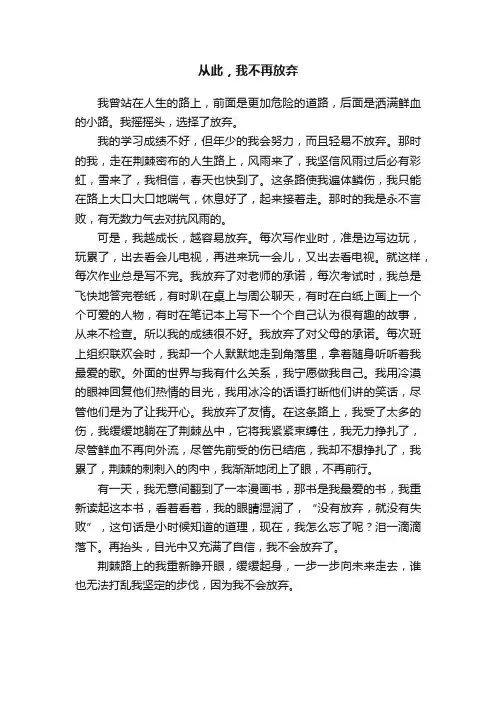 从此，我不再放弃

我曾站在人生的路上，前面是更加危险的道路，后面是洒满鲜血的小路。我摇摇头，选择了放弃。

我的学习成绩不好，但年少的我会努力，而且轻易不放弃。那时的我，走在荆棘密布的人生路上，风雨来了，我坚信风雨过后必有彩虹，雪来了，我相信，春天也快到了。这条路使我遍体鳞伤，我只能在路上大口大口地喘气，休息好了，起来接着走。那时的我是永不言败，有无数力气去对抗风雨的。

可是，我越成长，越容易放弃。每次写作业时，准是边写边玩，玩累了，出去看会儿电视，再进来玩一会儿，又出去看电视。就这样，每次作业总是写不完。我放弃了对老师的承诺，每次考试时，我总是飞快地答完卷纸，有时趴在桌上与周公聊天，有时在白纸上画上一个个可爱的人物，有时在笔记本上写下一个个自己认为很有趣的故事，从来不检查。所以我的成绩很不好。我放弃了对父母的承诺。每次班上组织联欢会时，我却一个人默默地走到角落里，拿着随身听听着我最爱的歌。外面的世界与我有什么关系，我宁愿做我自己。我用冷漠的眼神回复他们热情的目光，我用冰冷的话语打断他们讲的笑话，尽管他们是为了让我开心。我放弃了友情。在这条路上，我受了太多的伤，我缓缓地躺在了荆棘丛中，它将我紧紧束缚住，我无力挣扎了，尽管鲜血不再向外流，尽管先前受的伤已结疤，我却不想挣扎了，我累了，荆棘的刺刺入的肉中，我渐渐地闭上了眼，不再前行。

有一天，我无意间翻到了一本漫画书，那书是我最爱的书，我重新读起这本书，看着看着，我的眼睛湿润了，“没有放弃，就没有失败”，这句话是小时候知道的道理，现在，我怎么忘了呢？泪一滴滴落下。再抬头，目光中又充满了自信，我不会放弃了。

荆棘路上的我重新睁开眼，缓缓起身，一步一步向未来走去，谁也无法打乱我坚定的步伐，因为我不会放弃。